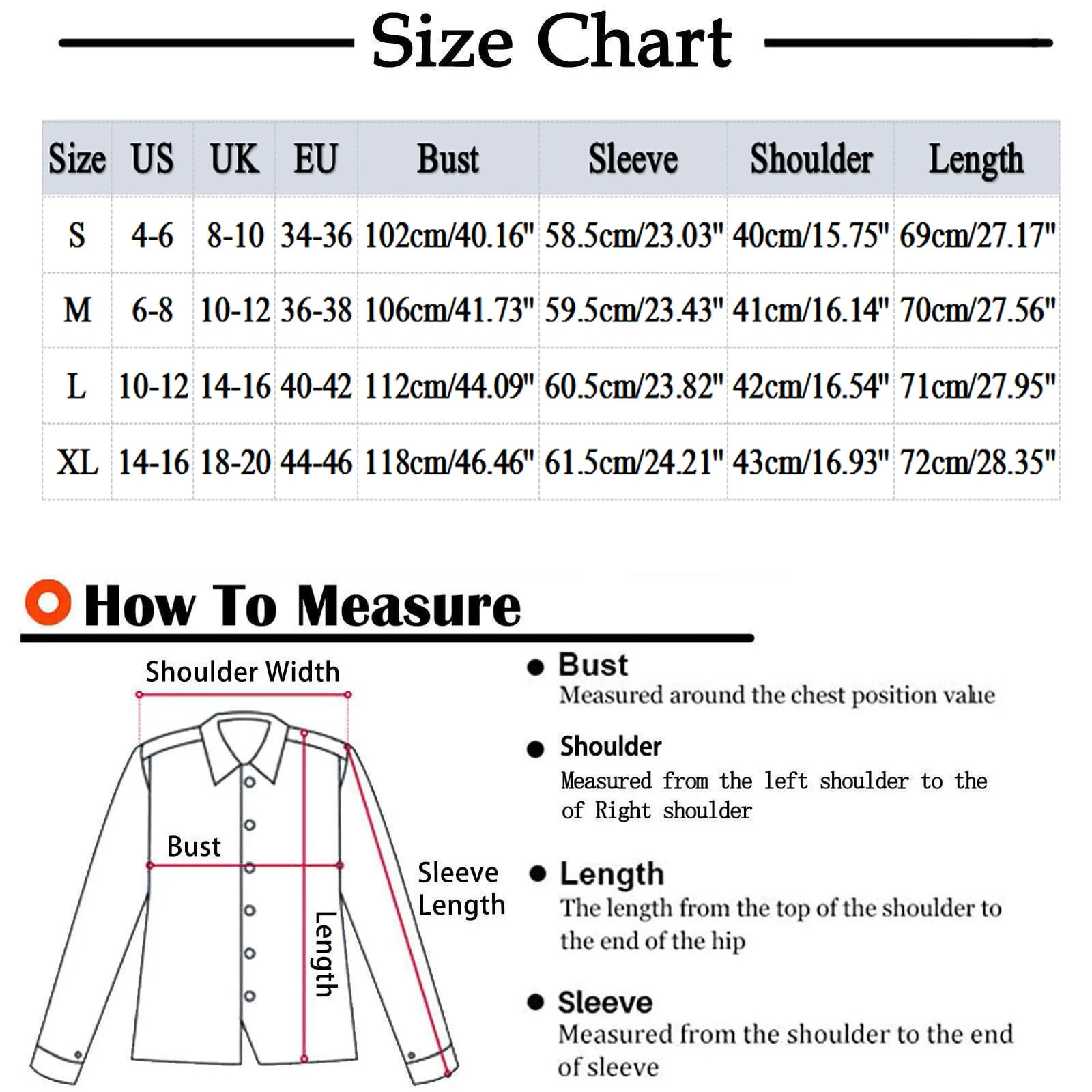 Size Chart

| Size | US | UK | EU | Bust | Sleeve | Shoulder | Length |
|---|---|---|---|---|---|---|---|
| S | 4-6 | 8-10 | 34-36 | 102cm/40.16" | 58.5cm/23.03" | 40cm/15.75" | 69cm/27.17" |
| M | 6-8 | 10-12 | 36-38 | 106cm/41.73" | 59.5cm/23.43" | 41cm/16.14" | 70cm/27.56" |
| L | 10-12 | 14-16 | 40-42 | 112cm/44.09" | 60.5cm/23.82" | 42cm/16.54" | 71cm/27.95" |
| XL | 14-16 | 18-20 | 44-46 | 118cm/46.46" | 61.5cm/24.21" | 43cm/16.93" | 72cm/28.35" |

How To Measure

Shoulder Width

Bust

Length

Sleeve Length

Bust
Measured around the chest position value

Shoulder
Measured from the left shoulder to the of Right shoulder

Length
The length from the top of the shoulder to the end of the hip

Sleeve
Measured from the shoulder to the end of sleeve